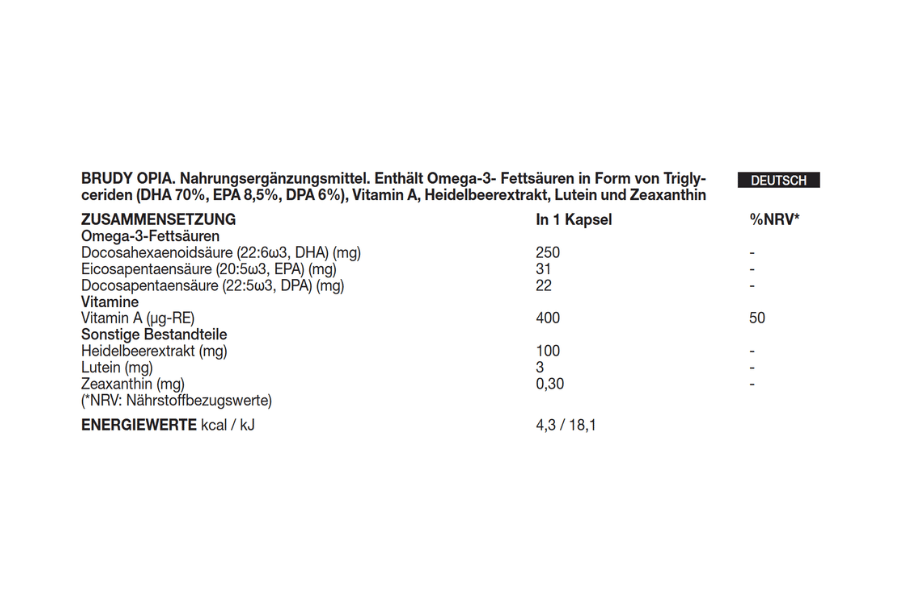 BRUDY OPIA. Nahrungsergänzungsmittel. Enthält Omega-3- Fettsäuren in Form von Triglyceriden (DHA 70%, EPA 8,5%, DPA 6%), Vitamin A, Heidelbeerextrakt, Lutein und Zeaxanthin

DEUTSCH

| ZUSAMMENSETZUNG | In 1 Kapsel | %NRV* |
|---|---|---|
| Omega-3-Fettsäuren | | |
| Docosahexaenoidsäure (22:6ω3, DHA) (mg) | 250 | - |
| Eicosapentaensäure (20:5ω3, EPA) (mg) | 31 | - |
| Docosapentaensäure (22:5ω3, DPA) (mg) | 22 | - |
| Vitamine | | |
| Vitamin A (µg-RE) | 400 | 50 |
| Sonstige Bestandteile | | |
| Heidelbeerextrakt (mg) | 100 | - |
| Lutein (mg) | 3 | - |
| Zeaxanthin (mg) | 0,30 | - |
| (*NRV: Nährstoffbezugswerte) | | |
| ENERGIEWERTE kcal / kJ | 4,3 / 18,1 | |